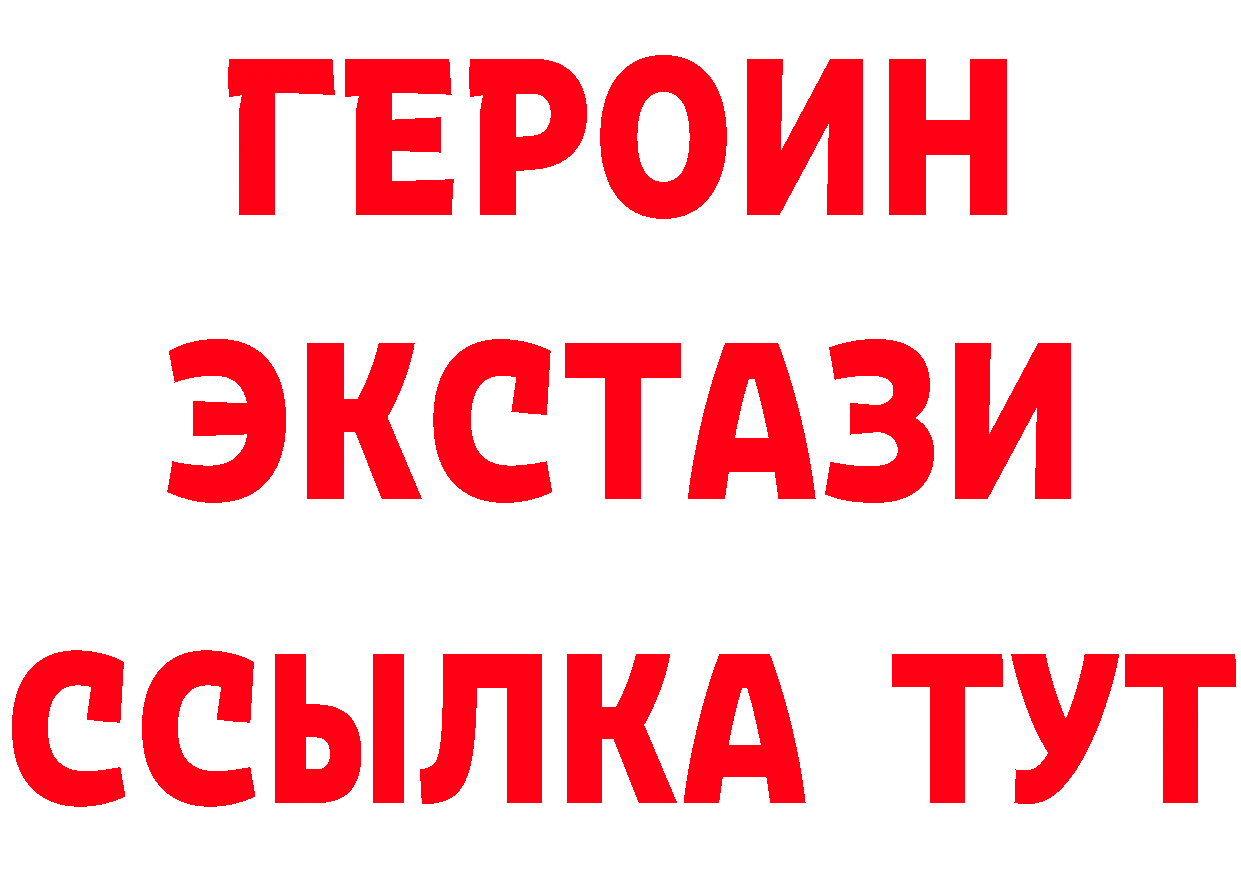 ГЕРОИН
ЭКСТАЗИ
ССЫЛКА ТУТ